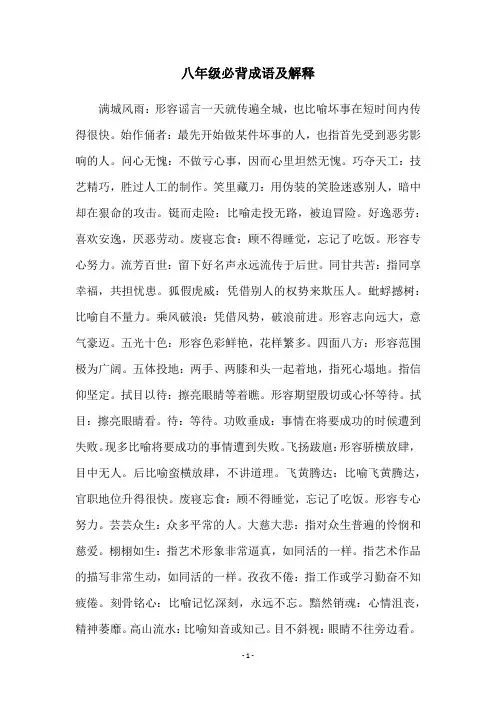 八年级必背成语及解释

满城风雨：形容谣言一天就传遍全城，也比喻坏事在短时间内传得很快。始作俑者：最先开始做某件坏事的人，也指首先受到恶劣影响的人。问心无愧：不做亏心事，因而心里坦然无愧。巧夺天工：技艺精巧，胜过人工的制作。笑里藏刀：用伪装的笑脸迷惑别人，暗中却在狠命的攻击。铤而走险：比喻走投无路，被迫冒险。好逸恶劳：喜欢安逸，厌恶劳动。废寝忘食：顾不得睡觉，忘记了吃饭。形容专心努力。流芳百世：留下好名声永远流传于后世。同甘共苦：指同享幸福，共担忧患。狐假虎威：凭借别人的权势来欺压人。蚍蜉撼树：比喻自不量力。乘风破浪：凭借风势，破浪前进。形容志向远大，意气豪迈。五光十色：形容色彩鲜艳，花样繁多。四面八方：形容范围极为广阔。五体投地：两手、两膝和头一起着地，指死心塌地。指信仰坚定。拭目以待：擦亮眼睛等着瞧。形容期望殷切或心怀等待。拭目：擦亮眼睛看。待：等待。功败垂成：事情在将要成功的时候遭到失败。现多比喻将要成功的事情遭到失败。飞扬跋扈：形容骄横放肆，目中无人。后比喻蛮横放肆，不讲道理。飞黄腾达：比喻飞黄腾达，官职地位升得很快。废寝忘食：顾不得睡觉，忘记了吃饭。形容专心努力。芸芸众生：众多平常的人。大慈大悲：指对众生普遍的怜悯和慈爱。栩栩如生：指艺术形象非常逼真，如同活的一样。指艺术作品的描写非常生动，如同活的一样。孜孜不倦：指工作或学习勤奋不知疲倦。刻骨铭心：比喻记忆深刻，永远不忘。黯然销魂：心情沮丧，精神萎靡。高山流水：比喻知音或知己。目不斜视：眼睛不往旁边看。

- 1 -